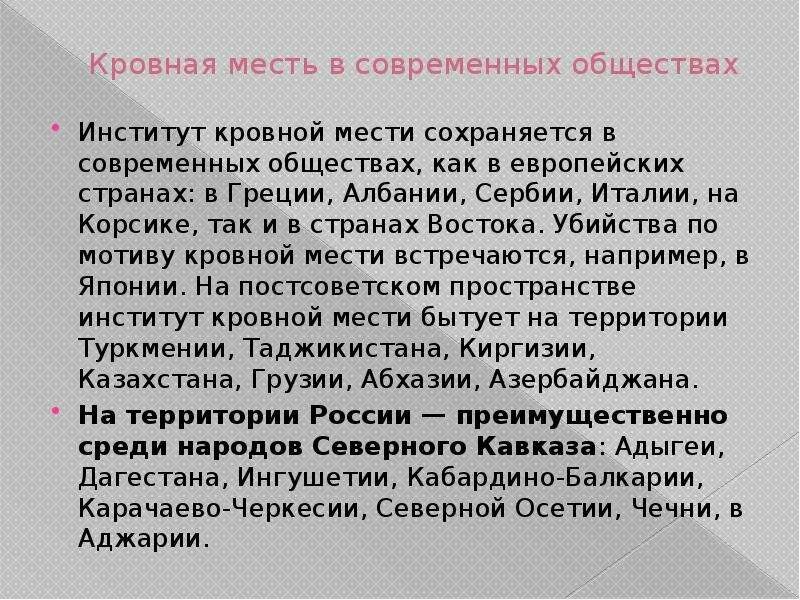 Кровная месть в современных обществах

Институт кровной мести сохраняется в современных обществах, как в европейских странах: в Греции, Албании, Сербии, Италии, на Корсике, так и в странах Востока. Убийства по мотиву кровной мести встречаются, например, в Японии. На постсоветском пространстве институт кровной мести бытует на территории Туркмении, Таджикистана, Киргизии, Казахстана, Грузии, Абхазии, Азербайджана.

На территории России — преимущественно среди народов Северного Кавказа: Адыгеи, Дагестана, Ингушетии, Кабардино-Балкарии, Карачаево-Черкесии, Северной Осетии, Чечни, в Аджарии.